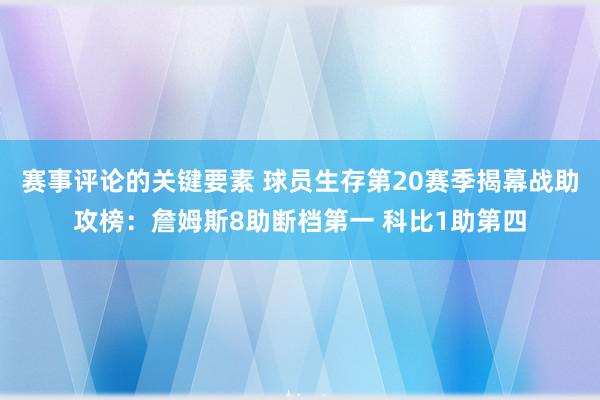 赛事评论的关键要素 球员生存第20赛季揭幕战助攻榜：詹姆斯8助断档第一 科比1助第四